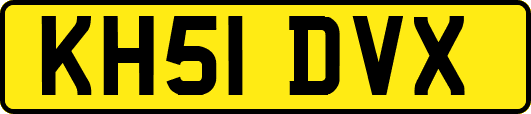 KH51 DVX